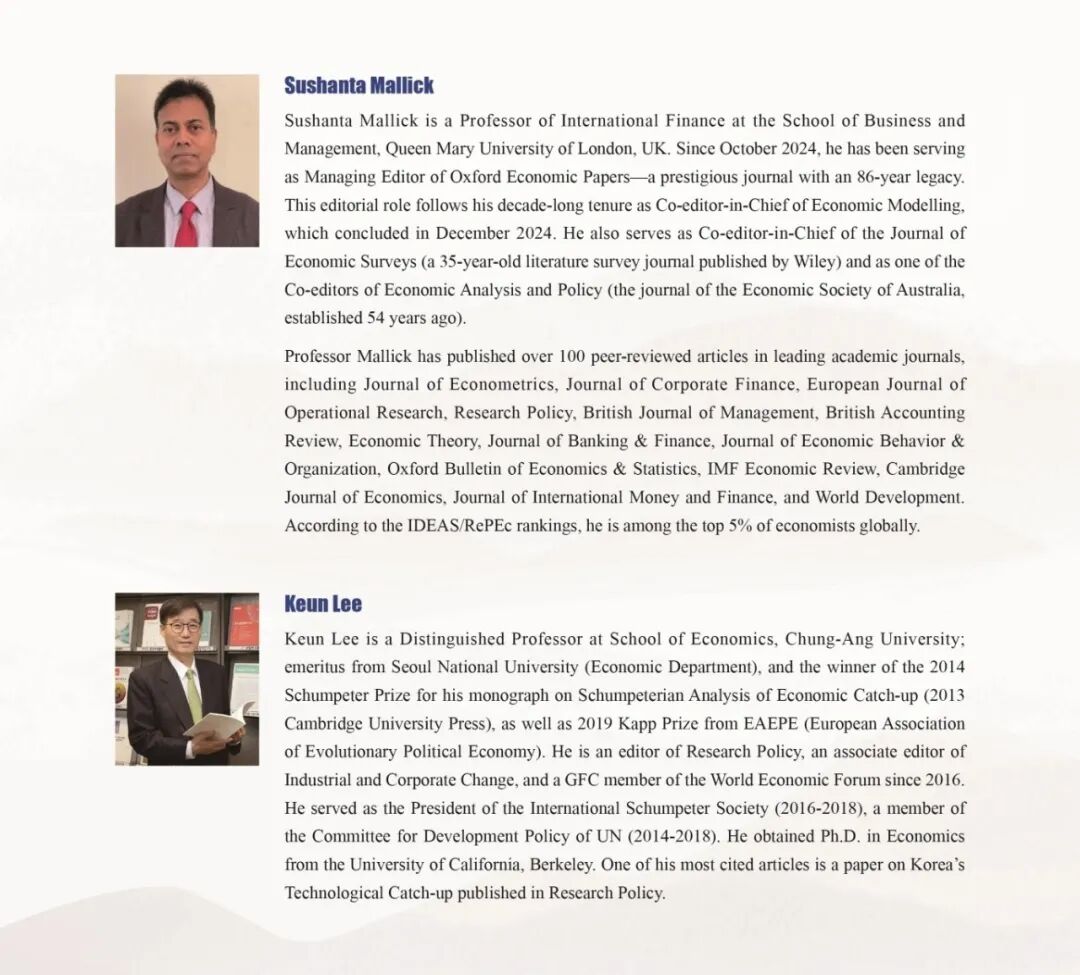 Sushanta Mallick

Sushanta Mallick is a Professor of International Finance at the School of Business and Management, Queen Mary University of London, UK. Since October 2024, he has been serving as Managing Editor of Oxford Economic Papers—a prestigious journal with an 86-year legacy. This editorial role follows his decade-long tenure as Co-editor-in-Chief of Economic Modelling, which concluded in December 2024. He also serves as Co-editor-in-Chief of the Journal of Economic Surveys (a 35-year-old literature survey journal published by Wiley) and as one of the Co-editors of Economic Analysis and Policy (the journal of the Economic Society of Australia, established 54 years ago).

Professor Mallick has published over 100 peer-reviewed articles in leading academic journals, including Journal of Econometrics, Journal of Corporate Finance, European Journal of Operational Research, Research Policy, British Journal of Management, British Accounting Review, Economic Theory, Journal of Banking & Finance, Journal of Economic Behavior & Organization, Oxford Bulletin of Economics & Statistics, IMF Economic Review, Cambridge Journal of Economics, Journal of International Money and Finance, and World Development. According to the IDEAS/RePEc rankings, he is among the top 5% of economists globally.

Keun Lee

Keun Lee is a Distinguished Professor at School of Economics, Chung-Ang University; emeritus from Seoul National University (Economic Department), and the winner of the 2014 Schumpeter Prize for his monograph on Schumpeterian Analysis of Economic Catch-up (2013 Cambridge University Press), as well as 2019 Kapp Prize from EAEPE (European Association of Evolutionary Political Economy). He is an editor of Research Policy, an associate editor of Industrial and Corporate Change, and a GFC member of the World Economic Forum since 2016. He served as the President of the International Schumpeter Society (2016-2018), a member of the Committee for Development Policy of UN (2014-2018). He obtained Ph.D. in Economics from the University of California, Berkeley. One of his most cited articles is a paper on Korea's Technological Catch-up published in Research Policy.